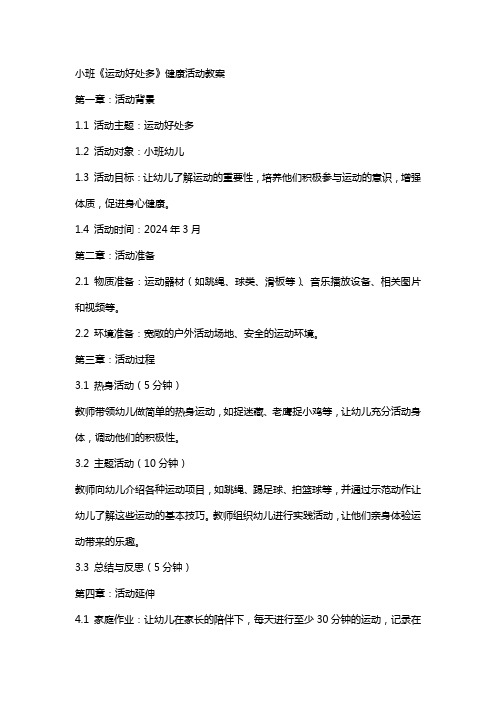 小班《运动好处多》健康活动教案

第一章：活动背景

1.1 活动主题：运动好处多

1.2 活动对象：小班幼儿

1.3 活动目标：让幼儿了解运动的重要性，培养他们积极参与运动的意识，增强体质，促进身心健康。

1.4 活动时间：2024 年 3 月

第二章：活动准备

2.1 物质准备：运动器材（如跳绳、球类、滑板等）、音乐播放设备、相关图片和视频等。

2.2 环境准备：宽敞的户外活动场地、安全的运动环境。

第三章：活动过程

3.1 热身活动（5 分钟）

教师带领幼儿做简单的热身运动，如捉迷藏、老鹰捉小鸡等，让幼儿充分活动身体，调动他们的积极性。

3.2 主题活动（10 分钟）

教师向幼儿介绍各种运动项目，如跳绳、踢足球、拍篮球等，并通过示范动作让幼儿了解这些运动的基本技巧。教师组织幼儿进行实践活动，让他们亲身体验运动带来的乐趣。

3.3 总结与反思（5 分钟）

第四章：活动延伸

4.1 家庭作业：让幼儿在家长的陪伴下，每天进行至少 30 分钟的运动，记录在